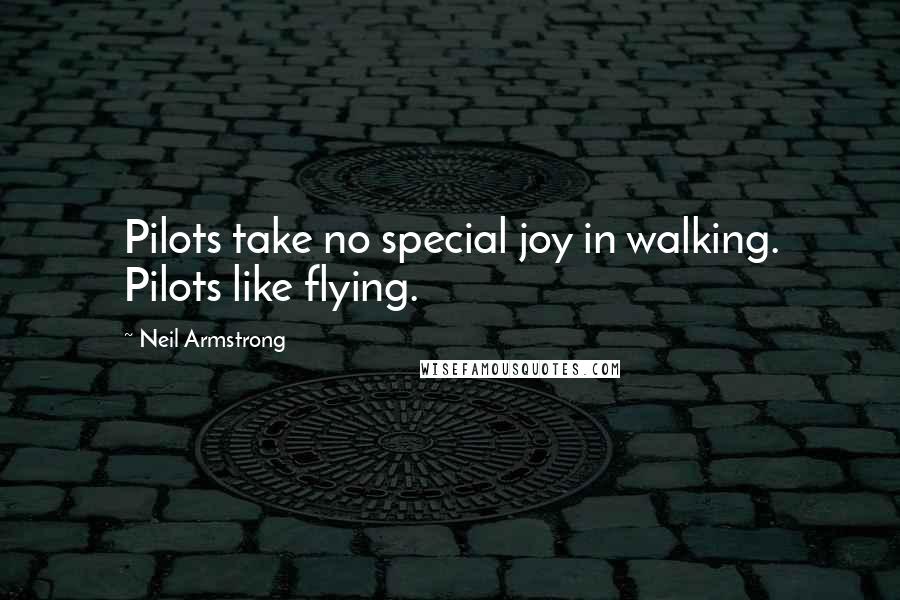 Pilots take no special joy in walking. Pilots like flying.

~ Neil Armstrong

WISEFAMOUSQUOTES.COM